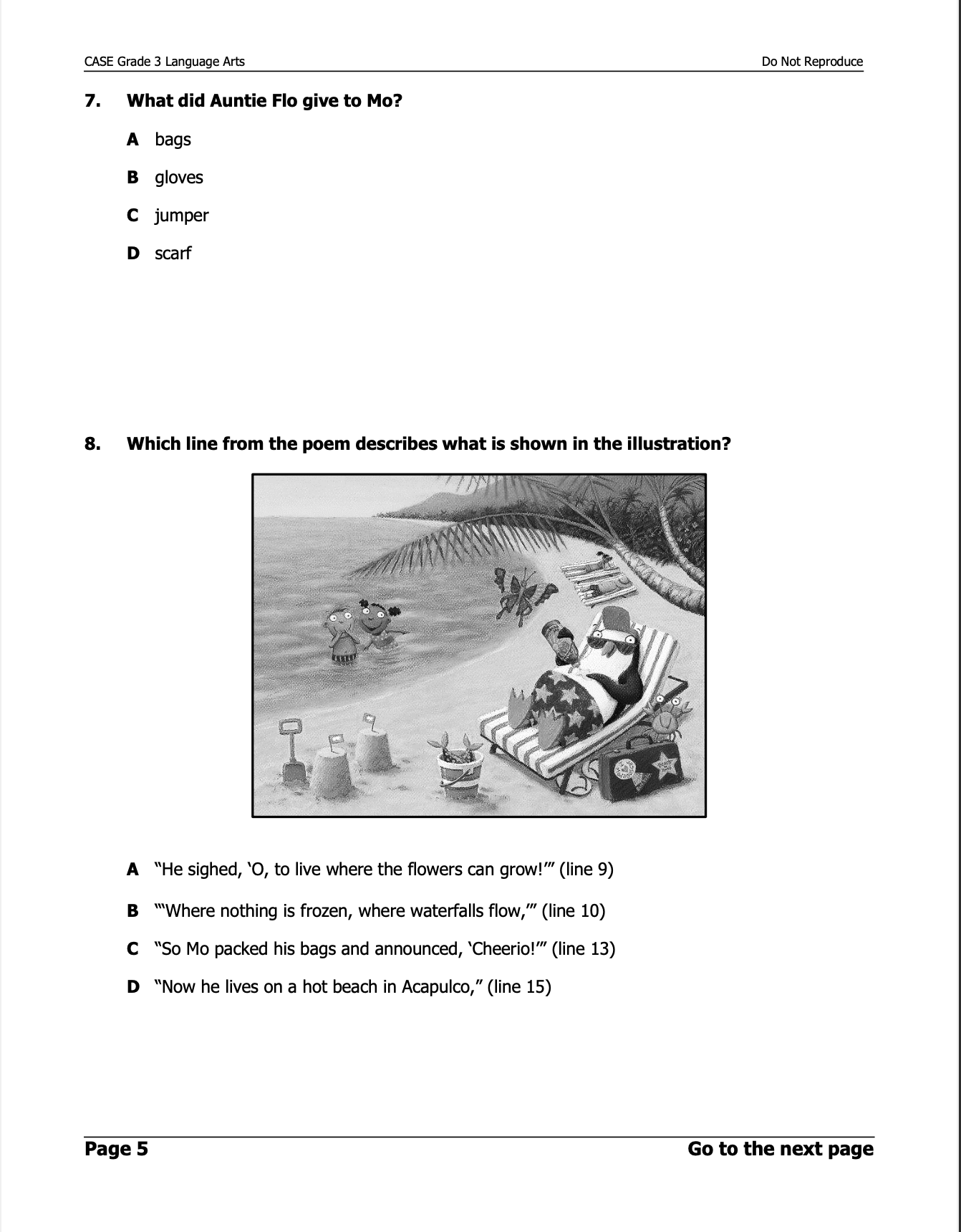 CASE Grade 3 Language Arts

Do Not Reproduce

7. What did Auntie Flo give to Mo?

A bags

B gloves

C jumper

D scarf

8. Which line from the poem describes what is shown in the illustration?

A "He sighed, 'O, to live where the flowers can grow!'" (line 9)

B "'Where nothing is frozen, where waterfalls flow,'" (line 10)

C "So Mo packed his bags and announced, 'Cheerio!'" (line 13)

D "Now he lives on a hot beach in Acapulco," (line 15)

Page 5

Go to the next page